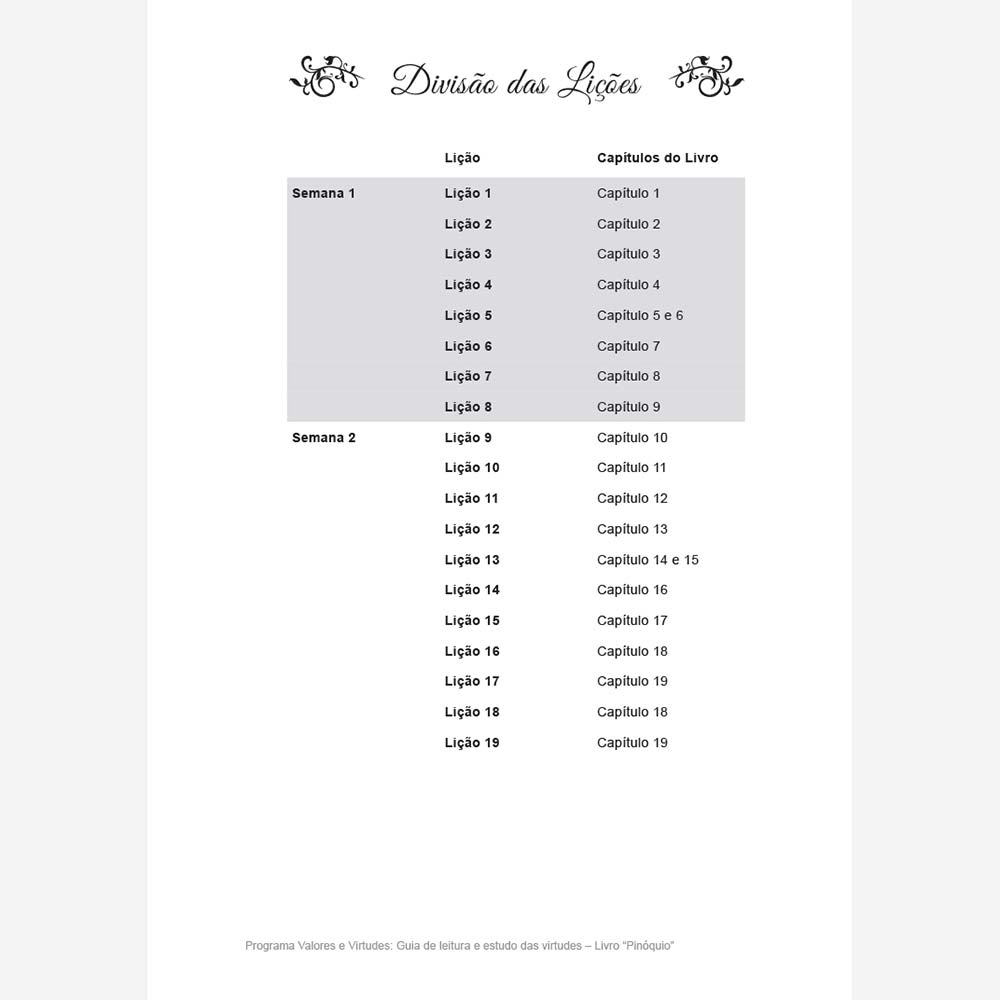 Divisão das Lições

| | Lição | Capítulos do Livro |
|---|---|---|
| Semana 1 | Lição 1 | Capítulo 1 |
| | Lição 2 | Capítulo 2 |
| | Lição 3 | Capítulo 3 |
| | Lição 4 | Capítulo 4 |
| | Lição 5 | Capítulo 5 e 6 |
| | Lição 6 | Capítulo 7 |
| | Lição 7 | Capítulo 8 |
| | Lição 8 | Capítulo 9 |
| Semana 2 | Lição 9 | Capítulo 10 |
| | Lição 10 | Capítulo 11 |
| | Lição 11 | Capítulo 12 |
| | Lição 12 | Capítulo 13 |
| | Lição 13 | Capítulo 14 e 15 |
| | Lição 14 | Capítulo 16 |
| | Lição 15 | Capítulo 17 |
| | Lição 16 | Capítulo 18 |
| | Lição 17 | Capítulo 19 |
| | Lição 18 | Capítulo 18 |
| | Lição 19 | Capítulo 19 |

Programa Valores e Virtudes: Guia de leitura e estudo das virtudes – Livro "Pinóquio"